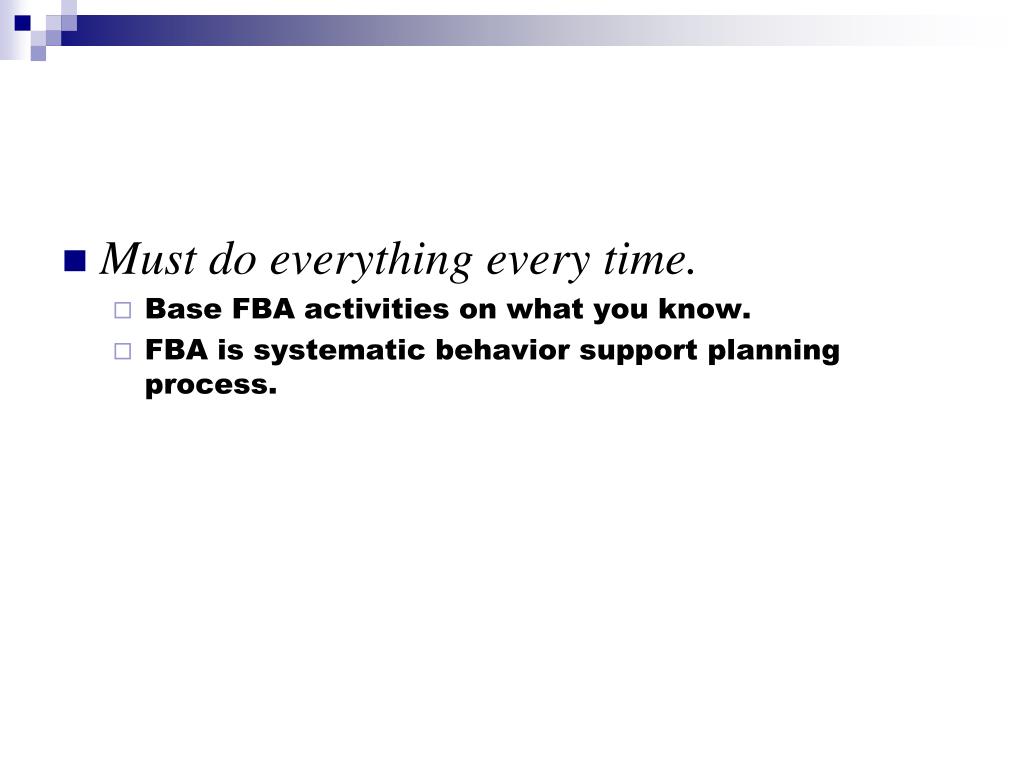 Must do everything every time.

Base FBA activities on what you know.

FBA is systematic behavior support planning process.